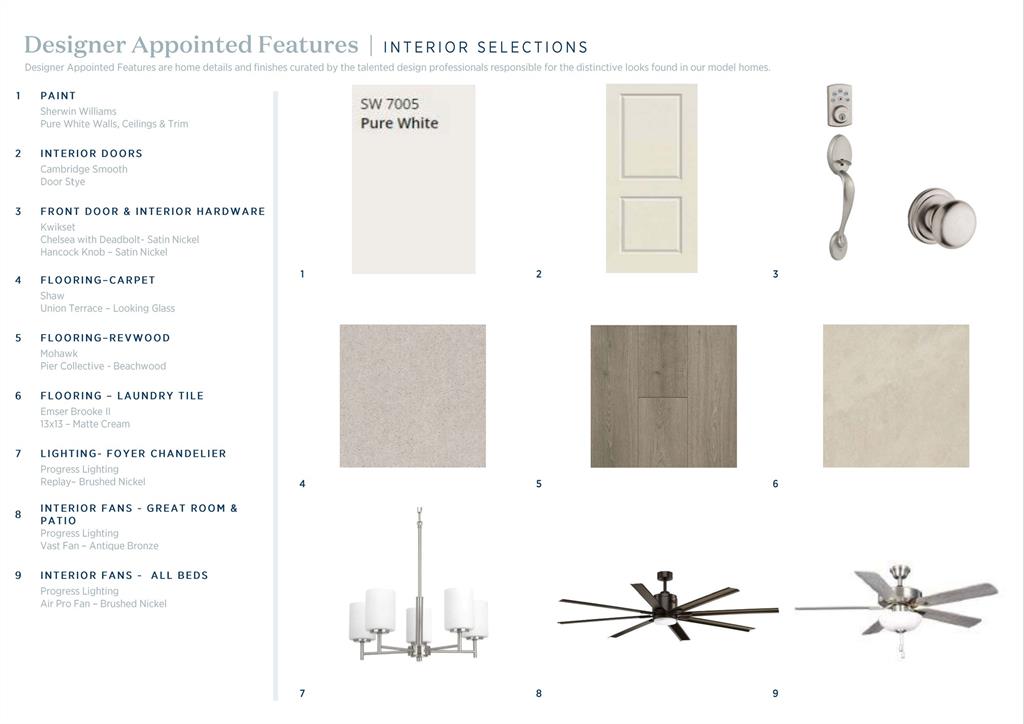 Designer Appointed Features | INTERIOR SELECTIONS

Designer Appointed Features are home details and finishes curated by the talented design professionals responsible for the distinctive looks found in our model homes.

1 PAINT
Sherwin Williams
Pure White Walls, Ceilings & Trim

2 INTERIOR DOORS
Cambridge Smooth
Door Stye

3 FRONT DOOR & INTERIOR HARDWARE
Kwikset
Chelsea with Deadbolt- Satin Nickel
Hancock Knob – Satin Nickel

4 FLOORING–CARPET
Shaw
Union Terrace – Looking Glass

5 FLOORING–REVWOOD
Mohawk
Pier Collective - Beachwood

6 FLOORING – LAUNDRY TILE
Emser Brooke II
13x13 – Matte Cream

7 LIGHTING- FOYER CHANDELIER
Progress Lighting
Replay– Brushed Nickel

8 INTERIOR FANS - GREAT ROOM & PATIO
Progress Lighting
Vast Fan – Antique Bronze

9 INTERIOR FANS - ALL BEDS
Progress Lighting
Air Pro Fan – Brushed Nickel

SW 7005
Pure White

1

2

3

4

5

6

7

8

9